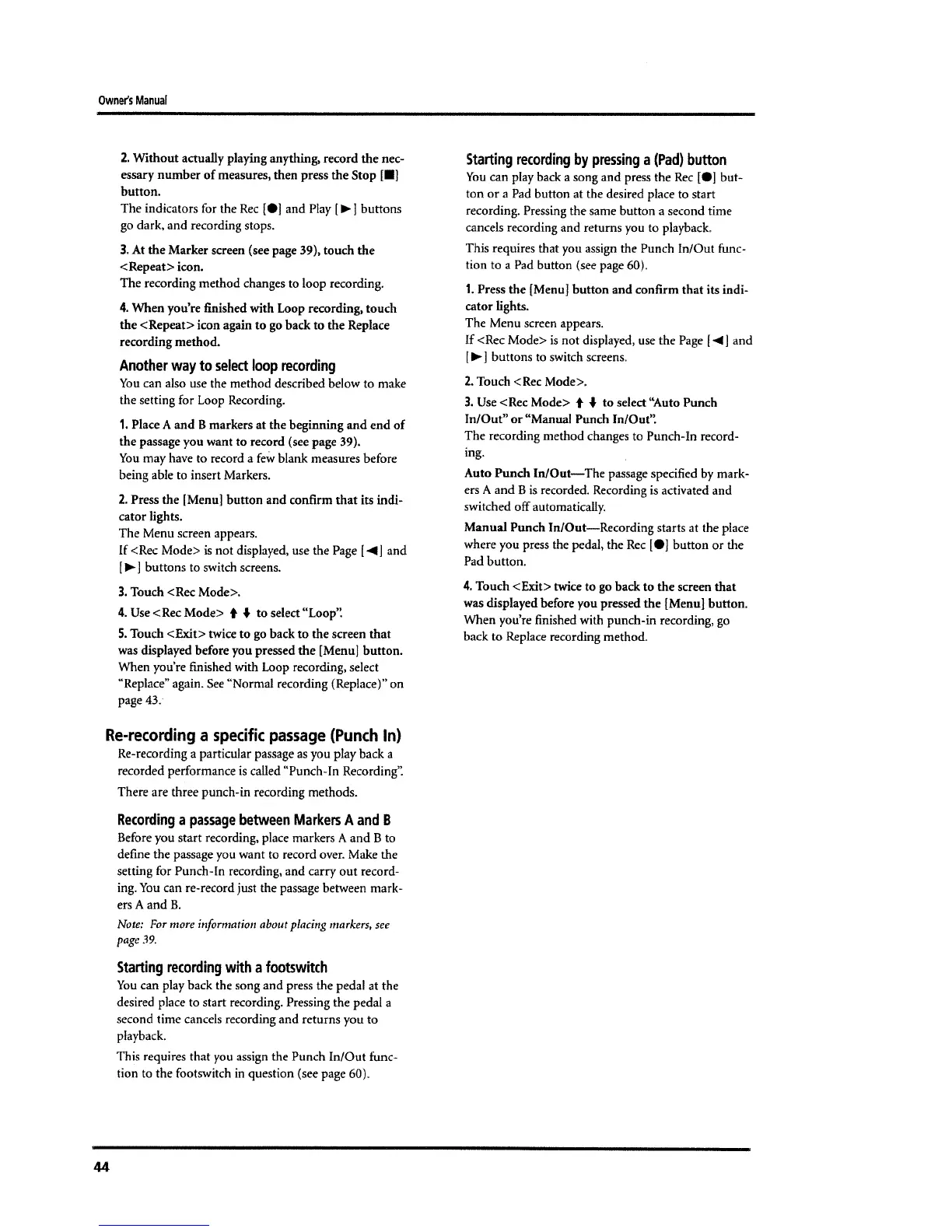 Owner's Manual

2. Without actually playing anything, record the necessary number of measures, then press the Stop [■] button.
The indicators for the Rec [●] and Play [►] buttons go dark, and recording stops.

3. At the Marker screen (see page 39), touch the <Repeat> icon.
The recording method changes to loop recording.

4. When you're finished with Loop recording, touch the <Repeat> icon again to go back to the Replace recording method.

Another way to select loop recording
You can also use the method described below to make the setting for Loop Recording.

1. Place A and B markers at the beginning and end of the passage you want to record (see page 39).
You may have to record a few blank measures before being able to insert Markers.

2. Press the [Menu] button and confirm that its indicator lights.
The Menu screen appears.
If <Rec Mode> is not displayed, use the Page [◄] and [►] buttons to switch screens.

3. Touch <Rec Mode>.

4. Use <Rec Mode> ↑ ↓ to select "Loop".

5. Touch <Exit> twice to go back to the screen that was displayed before you pressed the [Menu] button.
When you're finished with Loop recording, select "Replace" again. See "Normal recording (Replace)" on page 43.

Re-recording a specific passage (Punch In)
Re-recording a particular passage as you play back a recorded performance is called "Punch-In Recording".

There are three punch-in recording methods.

Recording a passage between Markers A and B
Before you start recording, place markers A and B to define the passage you want to record over. Make the setting for Punch-In recording, and carry out recording. You can re-record just the passage between markers A and B.

Note: For more information about placing markers, see page 39.

Starting recording with a footswitch
You can play back the song and press the pedal at the desired place to start recording. Pressing the pedal a second time cancels recording and returns you to playback.

This requires that you assign the Punch In/Out function to the footswitch in question (see page 60).

Starting recording by pressing a (Pad) button
You can play back a song and press the Rec [●] button or a Pad button at the desired place to start recording. Pressing the same button a second time cancels recording and returns you to playback.

This requires that you assign the Punch In/Out function to a Pad button (see page 60).

1. Press the [Menu] button and confirm that its indicator lights.
The Menu screen appears.
If <Rec Mode> is not displayed, use the Page [◄] and [►] buttons to switch screens.

2. Touch <Rec Mode>.

3. Use <Rec Mode> ↑ ↓ to select "Auto Punch In/Out" or "Manual Punch In/Out".
The recording method changes to Punch-In recording.

Auto Punch In/Out—The passage specified by markers A and B is recorded. Recording is activated and switched off automatically.

Manual Punch In/Out—Recording starts at the place where you press the pedal, the Rec [●] button or the Pad button.

4. Touch <Exit> twice to go back to the screen that was displayed before you pressed the [Menu] button.
When you're finished with punch-in recording, go back to Replace recording method.

44